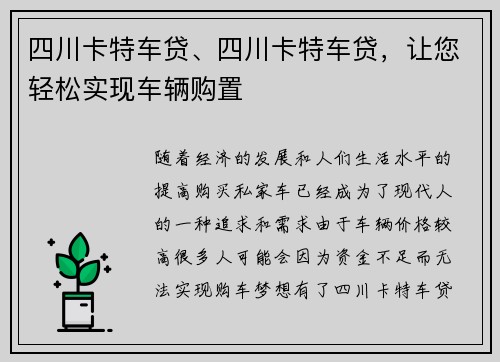 四川卡特车贷、四川卡特车贷，让您轻松实现车辆购置

随着经济的发展和人们生活水平的提高购买私家车已经成为了现代人的一种追求和需求由于车辆价格较高很多人可能会因为资金不足而无法实现购车梦想有了四川卡特车贷